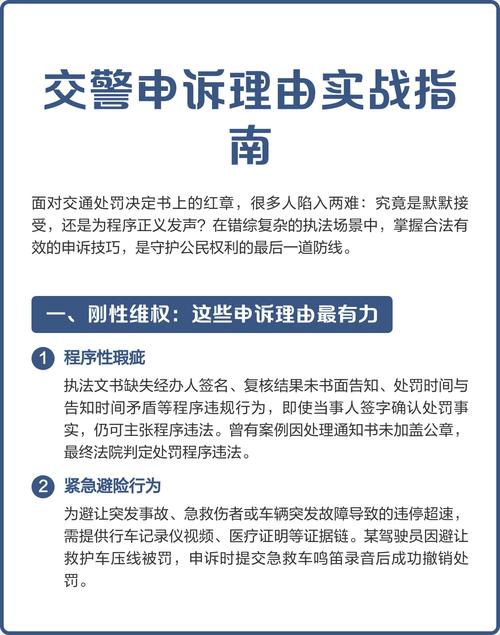 交警申诉理由实战指南

面对交通处罚决定书上的红章，很多人陷入两难：究竟是默默接受，还是为程序正义发声？在错综复杂的执法场景中，掌握合法有效的申诉技巧，是守护公民权利的最后一道防线。

一、刚性维权：这些申诉理由最有力

1 程序性瑕疵
执法文书缺失经办人签名、复核结果未书面告知、处罚时间与告知时间矛盾等程序违规行为，即使当事人签字确认处罚事实，仍可主张程序违法。曾有案例因处理通知书未加盖公章，最终法院判定处罚程序违法。

2 紧急避险行为
为避让突发事故、急救伤者或车辆突发故障导致的违停超速，需提供行车记录仪视频、医疗证明等证据链。某驾驶员因避让救护车压线被罚，申诉时提交急救车鸣笛录音后成功撤销处罚。